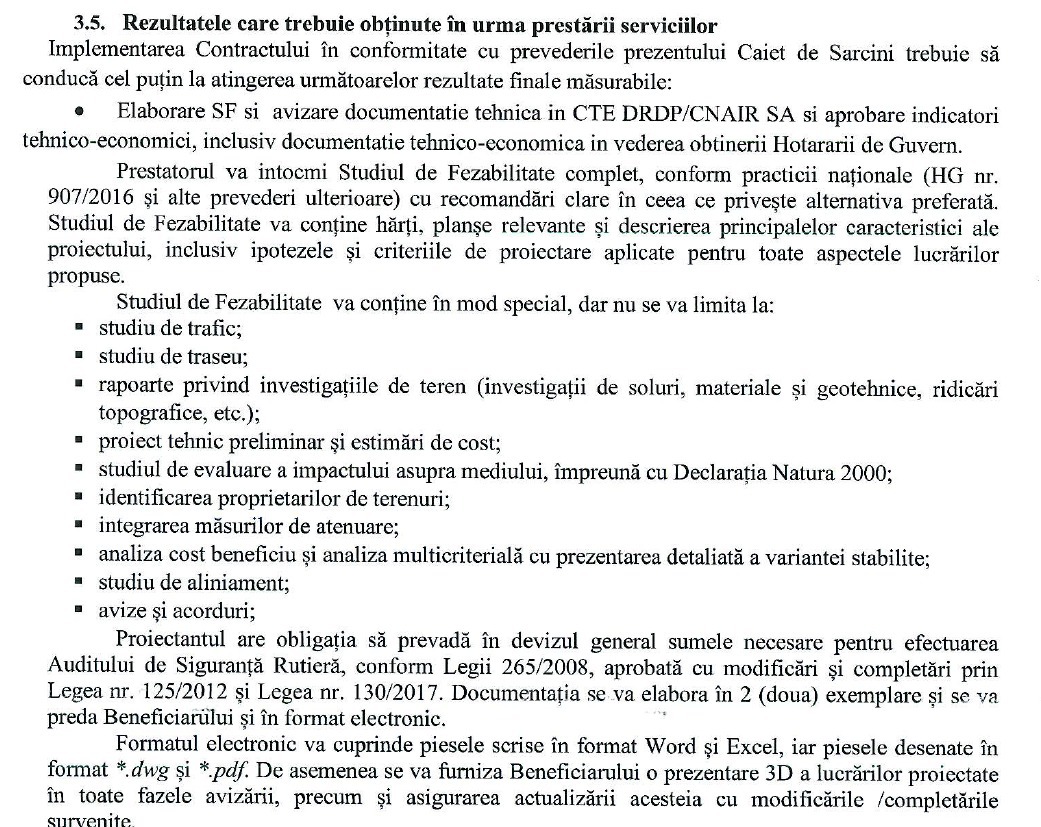 3.5. Rezultatele care trebuie obținute în urma prestării serviciilor

Implementarea Contractului în conformitate cu prevederile prezentului Caiet de Sarcini trebuie să conducă cel puțin la atingerea următoarelor rezultate finale măsurabile:

• Elaborare SF si avizare documentatie tehnica in CTE DRDP/CNAIR SA si aprobare indicatori tehnico-economici, inclusiv documentatie tehnico-economica in vederea obtinerii Hotararii de Guvern.

Prestatorul va intocmi Studiul de Fezabilitate complet, conform practicii naționale (HG nr. 907/2016 și alte prevederi ulterioare) cu recomandări clare în ceea ce privește alternativa preferată. Studiul de Fezabilitate va conține hărți, planșe relevante și descrierea principalelor caracteristici ale proiectului, inclusiv ipotezele și criteriile de proiectare aplicate pentru toate aspectele lucrărilor propuse.

Studiul de Fezabilitate va conține în mod special, dar nu se va limita la:
▪ studiu de trafic;
▪ studiu de traseu;
▪ rapoarte privind investigațiile de teren (investigații de soluri, materiale și geotehnice, ridicări topografice, etc.);
▪ proiect tehnic preliminar și estimări de cost;
▪ studiul de evaluare a impactului asupra mediului, împreună cu Declarația Natura 2000;
▪ identificarea proprietarilor de terenuri;
▪ integrarea măsurilor de atenuare;
▪ analiza cost beneficiu și analiza multicriterială cu prezentarea detaliată a variantei stabilite;
▪ studiu de aliniament;
▪ avize și acorduri;

Proiectantul are obligația să prevadă în devizul general sumele necesare pentru efectuarea Auditului de Siguranță Rutieră, conform Legii 265/2008, aprobată cu modificări și completări prin Legea nr. 125/2012 și Legea nr. 130/2017. Documentația se va elabora în 2 (doua) exemplare și se va preda Beneficiarului și în format electronic.

Formatul electronic va cuprinde piesele scrise în format Word și Excel, iar piesele desenate în format *.dwg și *.pdf. De asemenea se va furniza Beneficiarului o prezentare 3D a lucrărilor proiectate în toate fazele avizării, precum și asigurarea actualizării acesteia cu modificările /completările survenite.